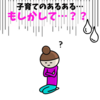 子育てのあるある…
もしかして…？？

?